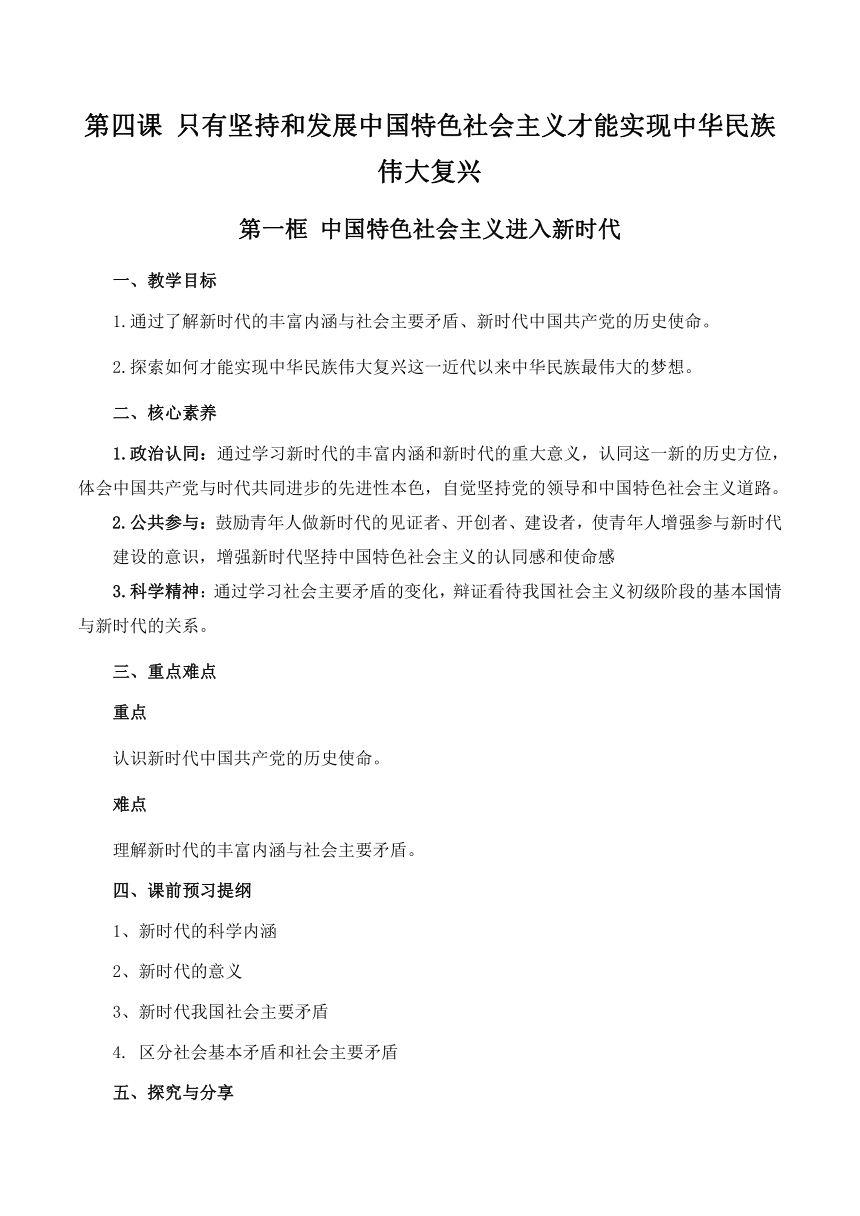 第四课 只有坚持和发展中国特色社会主义才能实现中华民族伟大复兴

第一框 中国特色社会主义进入新时代

一、教学目标

1.通过了解新时代的丰富内涵与社会主要矛盾、新时代中国共产党的历史使命。

2.探索如何才能实现中华民族伟大复兴这一近代以来中华民族最伟大的梦想。

二、核心素养

1.政治认同：通过学习新时代的丰富内涵和新时代的重大意义，认同这一新的历史方位，体会中国共产党与时代共同进步的先进性本色，自觉坚持党的领导和中国特色社会主义道路。

2.公共参与：鼓励青年人做新时代的见证者、开创者、建设者，使青年人增强参与新时代建设的意识，增强新时代坚持中国特色社会主义的认同感和使命感

3.科学精神：通过学习社会主要矛盾的变化，辩证看待我国社会主义初级阶段的基本国情与新时代的关系。

三、重点难点

重点

认识新时代中国共产党的历史使命。

难点

理解新时代的丰富内涵与社会主要矛盾。

四、课前预习提纲

1、新时代的科学内涵

2、新时代的意义

3、新时代我国社会主要矛盾

4. 区分社会基本矛盾和社会主要矛盾

五、探究与分享